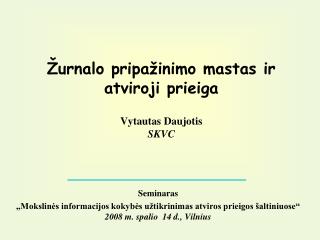 Žurnalo pripažinimo mastas ir atviroji prieiga

Vytautas Daujotis
SKVC

Seminaras
„Mokslinės informacijos kokybės užtikrinimas atviros prieigos šaltiniuose“
2008 m. spalio 14 d., Vilnius